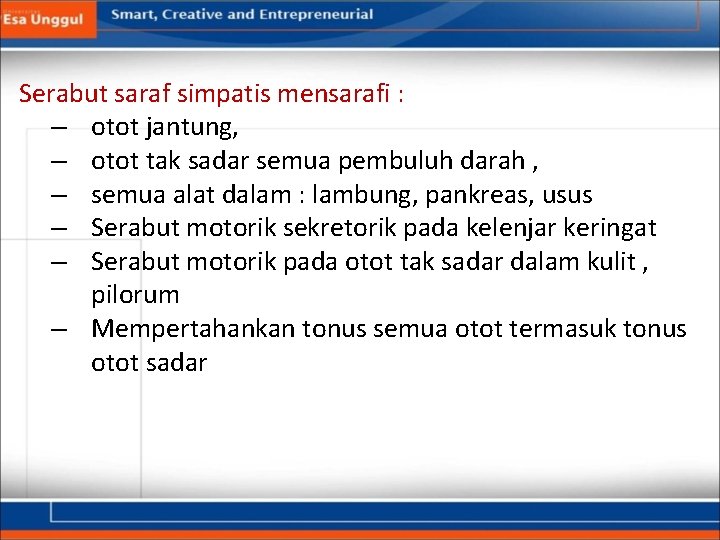 Esa Unggul
Smart, Creative and Entrepreneurial

Serabut saraf simpatis mensarafi :
– otot jantung,
– otot tak sadar semua pembuluh darah ,
– semua alat dalam : lambung, pankreas, usus
– Serabut motorik sekretorik pada kelenjar keringat
– Serabut motorik pada otot tak sadar dalam kulit , pilorum
– Mempertahankan tonus semua otot termasuk tonus otot sadar